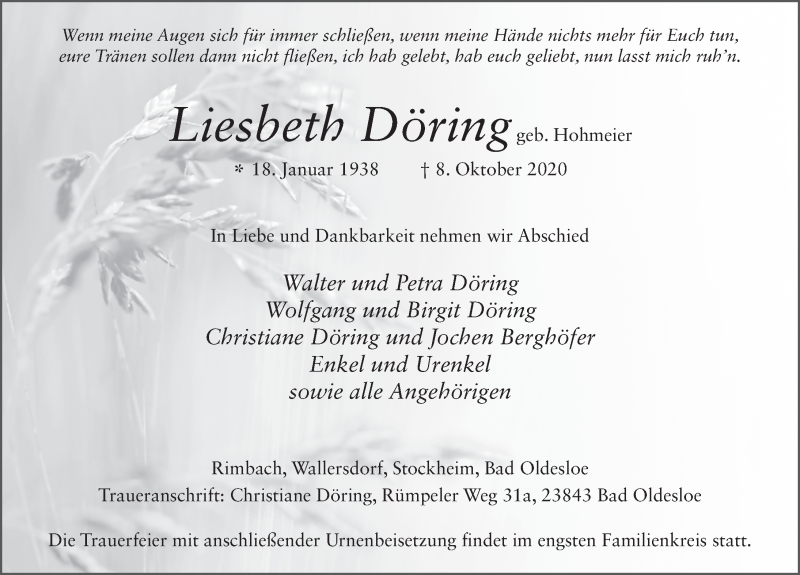 Wenn meine Augen sich für immer schließen, wenn meine Hände nichts mehr für Euch tun, eure Tränen sollen dann nicht fließen, ich hab gelebt, hab euch geliebt, nun lasst mich ruh'n.

Liesbeth Döring geb. Hohmeier

* 18. Januar 1938 † 8. Oktober 2020

In Liebe und Dankbarkeit nehmen wir Abschied

Walter und Petra Döring
Wolfgang und Birgit Döring
Christiane Döring und Jochen Berghöfer
Enkel und Urenkel
sowie alle Angehörigen

Rimbach, Wallersdorf, Stockheim, Bad Oldesloe
Traueranschrift: Christiane Döring, Rümpeler Weg 31a, 23843 Bad Oldesloe

Die Trauerfeier mit anschließender Urnenbeisetzung findet im engsten Familienkreis statt.